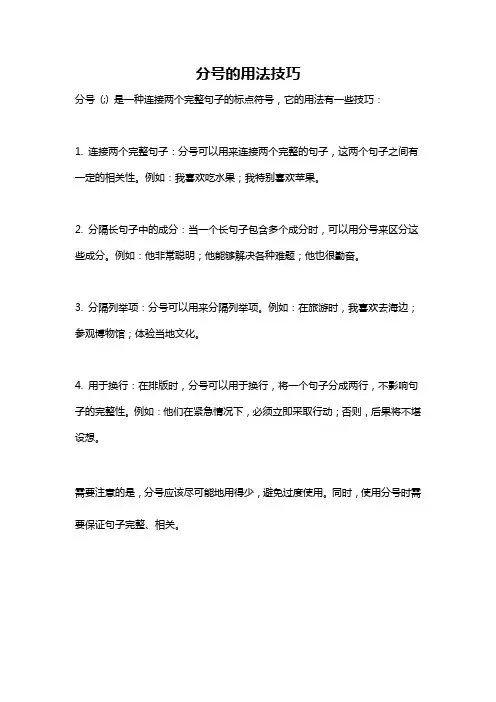 分号的用法技巧

分号（;）是一种连接两个完整句子的标点符号，它的用法有一些技巧：

1. 连接两个完整句子：分号可以用来连接两个完整的句子，这两个句子之间有一定的相关性。例如：我喜欢吃水果；我特别喜欢苹果。

2. 分隔长句子中的成分：当一个长句子包含多个成分时，可以用分号来区分这些成分。例如：他非常聪明；他能够解决各种难题；他也很勤奋。

3. 分隔列举项：分号可以用来分隔列举项。例如：在旅游时，我喜欢去海边；参观博物馆；体验当地文化。

4. 用于换行：在排版时，分号可以用于换行，将一个句子分成两行，不影响句子的完整性。例如：他们在紧急情况下，必须立即采取行动；否则，后果将不堪设想。

需要注意的是，分号应该尽可能地用得少，避免过度使用。同时，使用分号时需要保证句子完整、相关。